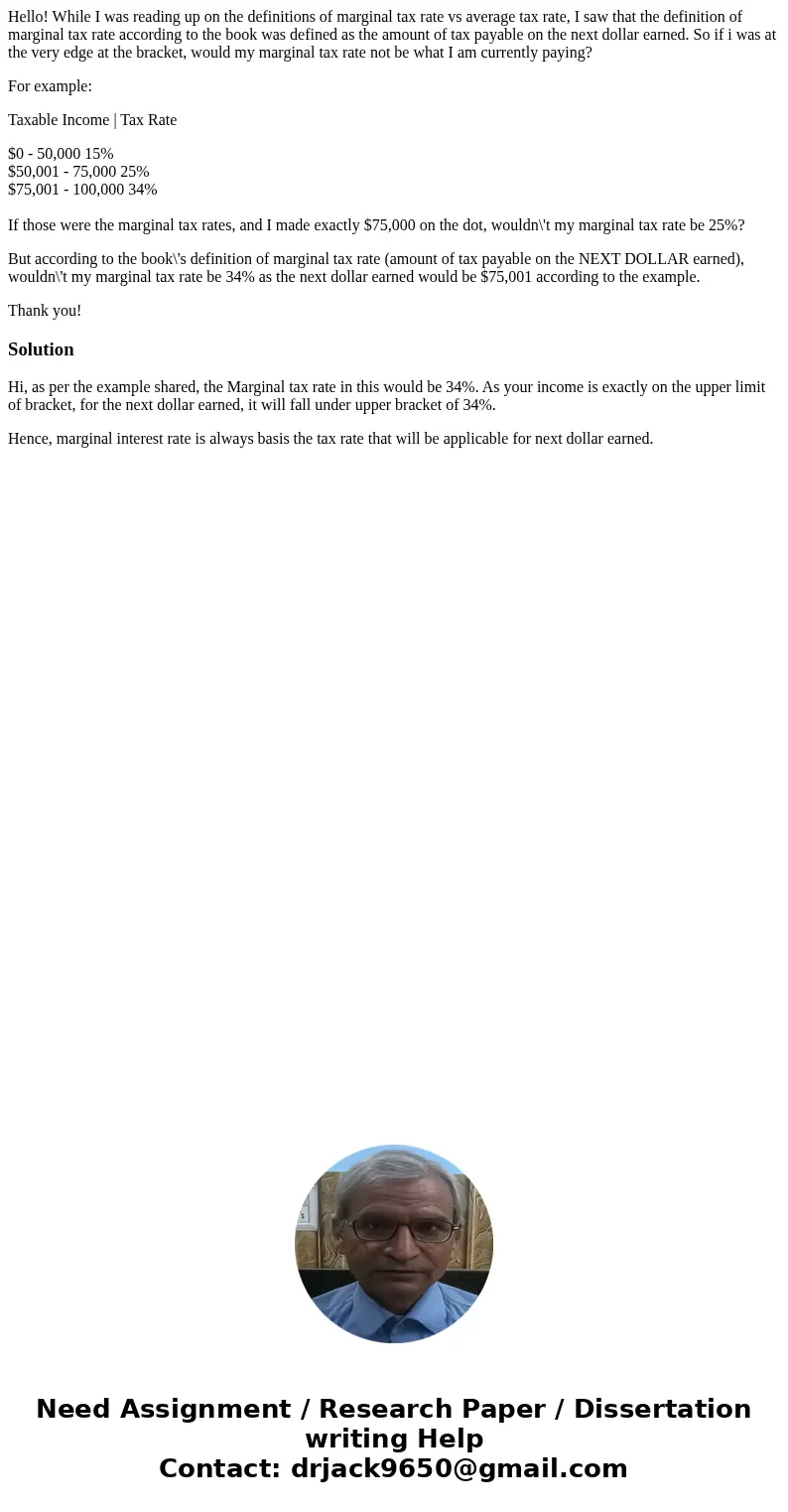 Hello! While I was reading up on the definitions of marginal tax rate vs average tax rate, I saw that the definition of marginal tax rate according to the book was defined as the amount of tax payable on the next dollar earned. So if i was at the very edge at the bracket, would my marginal tax rate not be what I am currently paying?

For example:

Taxable Income | Tax Rate

\$0 - 50,000 15%
\$50,001 - 75,000 25%
\$75,001 - 100,000 34%

If those were the marginal tax rates, and I made exactly \$75,000 on the dot, wouldn\'t my marginal tax rate be 25%?

But according to the book\'s definition of marginal tax rate (amount of tax payable on the NEXT DOLLAR earned), wouldn\'t my marginal tax rate be 34% as the next dollar earned would be \$75,001 according to the example.

Thank you!

Solution

Hi, as per the example shared, the Marginal tax rate in this would be 34%. As your income is exactly on the upper limit of bracket, for the next dollar earned, it will fall under upper bracket of 34%.

Hence, marginal interest rate is always basis the tax rate that will be applicable for next dollar earned.

Need Assignment / Research Paper / Dissertation writing Help
Contact: drjack9650@gmail.com